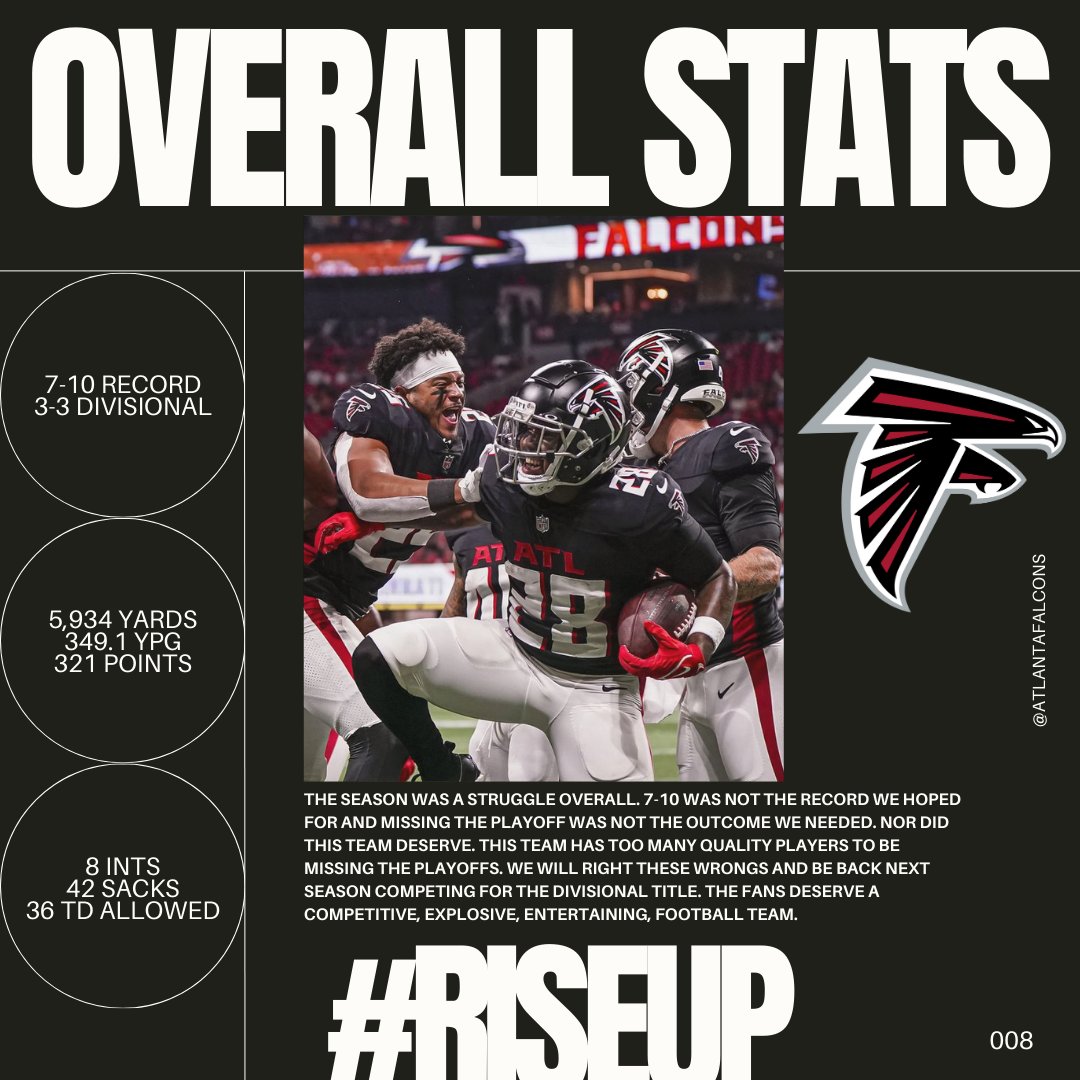 OVERALL STATS

7-10 RECORD
3-3 DIVISIONAL

5,934 YARDS
349.1 YPG
321 POINTS

8 INTS
42 SACKS
36 TD ALLOWED

FALCONS

ATL 28

@ATLANTAFALCONS

THE SEASON WAS A STRUGGLE OVERALL. 7-10 WAS NOT THE RECORD WE HOPED FOR AND MISSING THE PLAYOFF WAS NOT THE OUTCOME WE NEEDED. NOR DID THIS TEAM DESERVE. THIS TEAM HAS TOO MANY QUALITY PLAYERS TO BE MISSING THE PLAYOFFS. WE WILL RIGHT THESE WRONGS AND BE BACK NEXT SEASON COMPETING FOR THE DIVISIONAL TITLE. THE FANS DESERVE A COMPETITIVE, EXPLOSIVE, ENTERTAINING, FOOTBALL TEAM.

#RISEUP

008